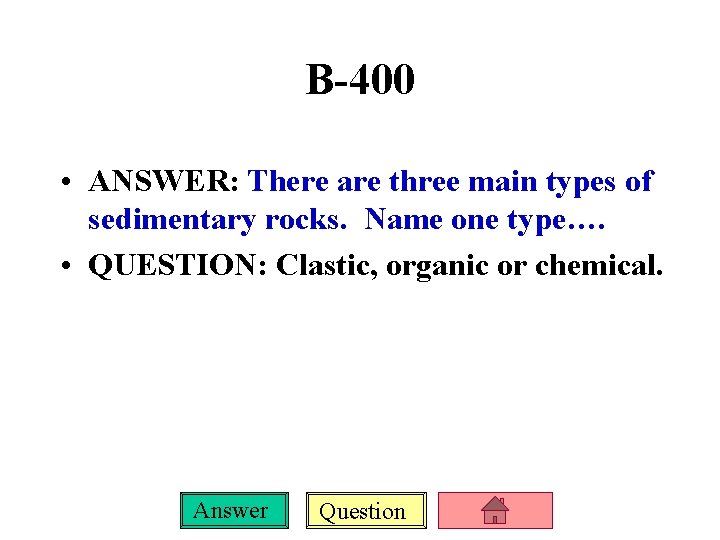 B-400

• ANSWER: There are three main types of sedimentary rocks. Name one type….

• QUESTION: Clastic, organic or chemical.

Answer Question